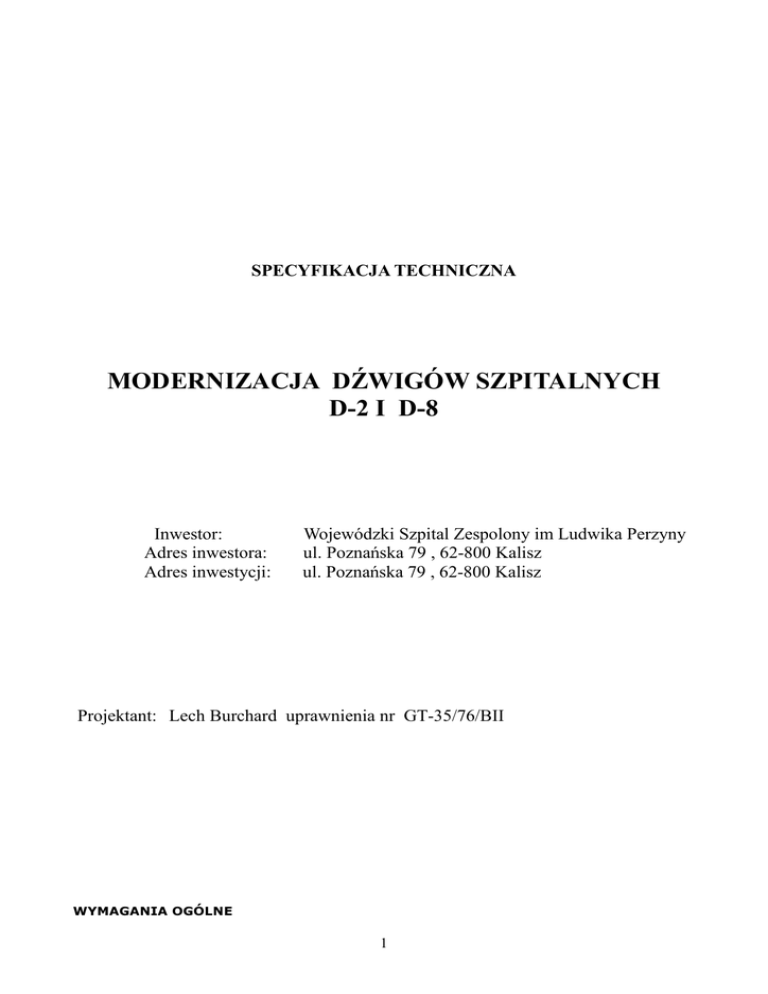 SPECYFIKACJA TECHNICZNA

MODERNIZACJA DŹWIGÓW SZPITALNYCH
D-2 I D-8

Inwestor: Wojewódzki Szpital Zespolony im Ludwika Perzyny
Adres inwestora: ul. Poznańska 79 , 62-800 Kalisz
Adres inwestycji: ul. Poznańska 79 , 62-800 Kalisz

Projektant: Lech Burchard uprawnienia nr GT-35/76/BII

WYMAGANIA OGÓLNE

1